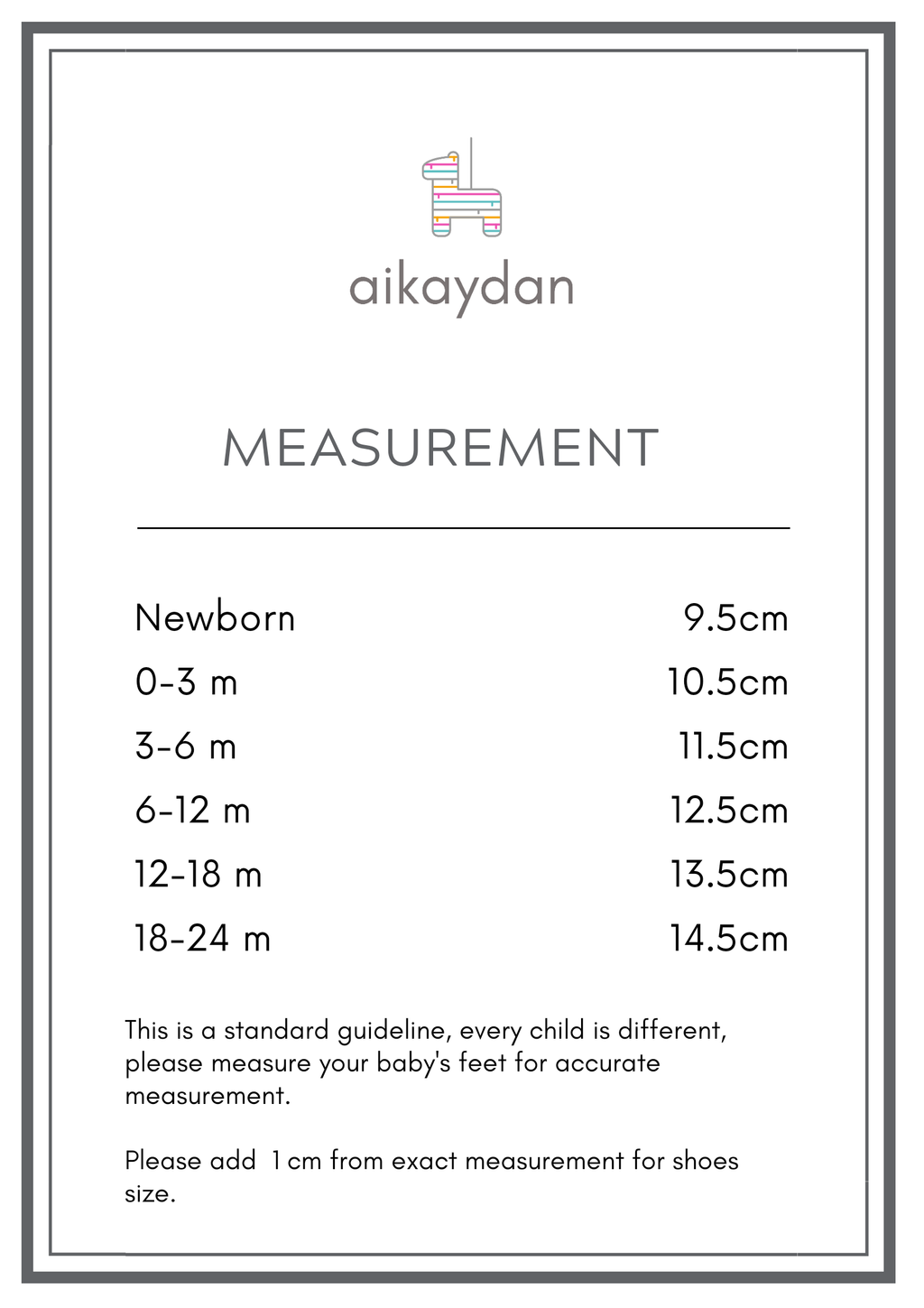 aikaydan

MEASUREMENT

| | |
|---|---|
| Newborn | 9.5cm |
| 0-3 m | 10.5cm |
| 3-6 m | 11.5cm |
| 6-12 m | 12.5cm |
| 12-18 m | 13.5cm |
| 18-24 m | 14.5cm |

This is a standard guideline, every child is different, please measure your baby's feet for accurate measurement.

Please add 1 cm from exact measurement for shoes size.